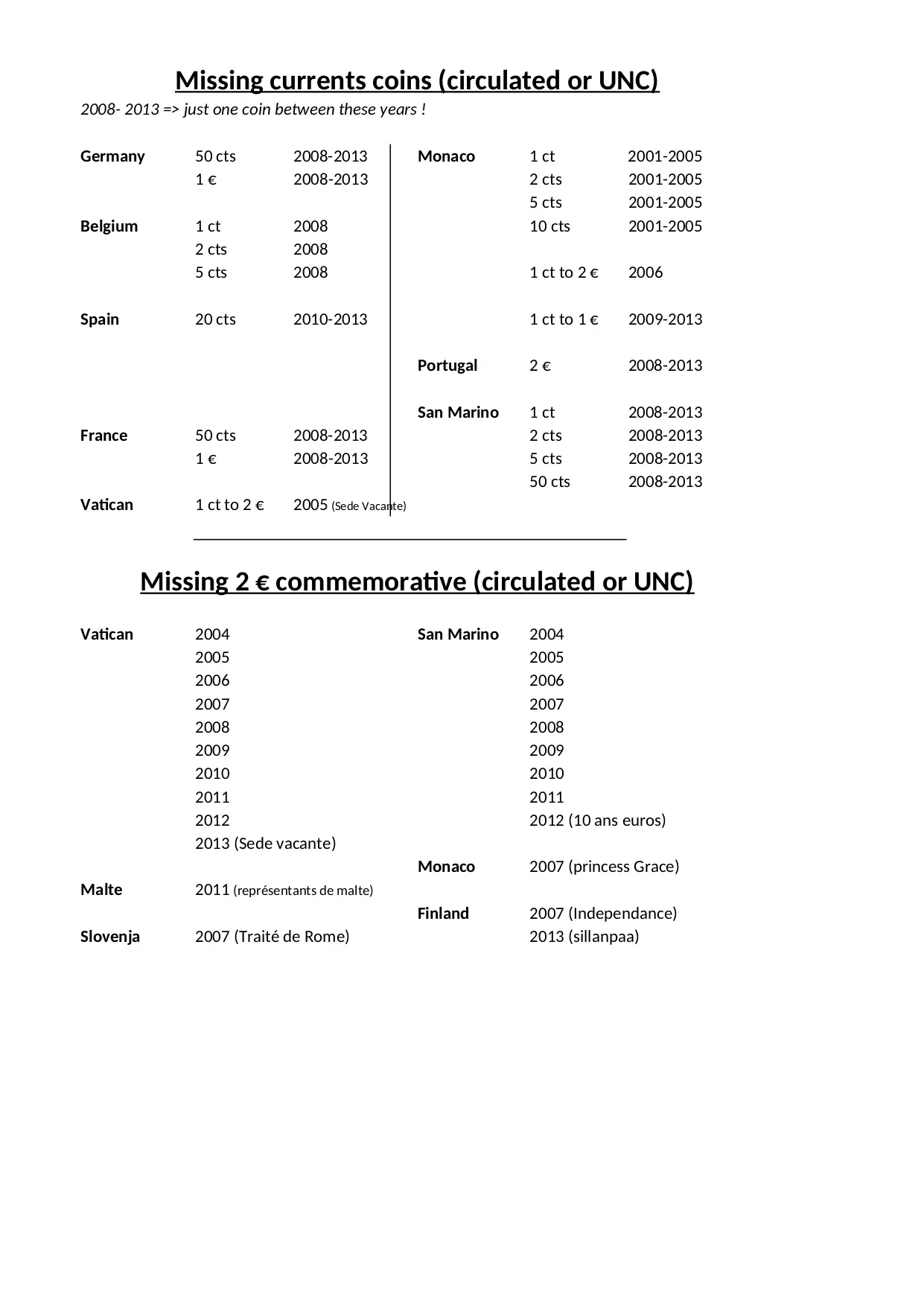 Missing currents coins (circulated or UNC)

2008- 2013 => just one coin between these years !

| | | |
|---|---|---|
| Germany | 50 cts | 2008-2013 |
| | 1 € | 2008-2013 |
| Belgium | 1 ct | 2008 |
| | 2 cts | 2008 |
| | 5 cts | 2008 |
| Spain | 20 cts | 2010-2013 |
| France | 50 cts | 2008-2013 |
| | 1 € | 2008-2013 |
| Vatican | 1 ct to 2 € | 2005 (Sede Vacante) |

| | | |
|---|---|---|
| Monaco | 1 ct | 2001-2005 |
| | 2 cts | 2001-2005 |
| | 5 cts | 2001-2005 |
| | 10 cts | 2001-2005 |
| | 1 ct to 2 € | 2006 |
| | 1 ct to 1 € | 2009-2013 |
| Portugal | 2 € | 2008-2013 |
| San Marino | 1 ct | 2008-2013 |
| | 2 cts | 2008-2013 |
| | 5 cts | 2008-2013 |
| | 50 cts | 2008-2013 |

Missing 2 € commemorative (circulated or UNC)

| | |
|---|---|
| Vatican | 2004 |
| | 2005 |
| | 2006 |
| | 2007 |
| | 2008 |
| | 2009 |
| | 2010 |
| | 2011 |
| | 2012 |
| | 2013 (Sede vacante) |
| Malte | 2011 (représentants de malte) |
| Slovenja | 2007 (Traité de Rome) |

| | |
|---|---|
| San Marino | 2004 |
| | 2005 |
| | 2006 |
| | 2007 |
| | 2008 |
| | 2009 |
| | 2010 |
| | 2011 |
| | 2012 (10 ans euros) |
| Monaco | 2007 (princess Grace) |
| Finland | 2007 (Independance) |
| | 2013 (sillanpaa) |